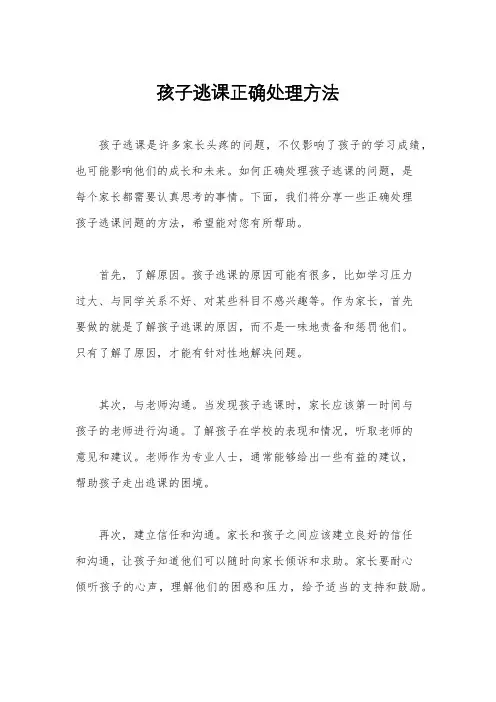 孩子逃课正确处理方法

孩子逃课是许多家长头疼的问题，不仅影响了孩子的学习成绩，也可能影响他们的成长和未来。如何正确处理孩子逃课的问题，是每个家长都需要认真思考的事情。下面，我们将分享一些正确处理孩子逃课问题的方法，希望能对您有所帮助。

首先，了解原因。孩子逃课的原因可能有很多，比如学习压力过大、与同学关系不好、对某些科目不感兴趣等。作为家长，首先要做的就是了解孩子逃课的原因，而不是一味地责备和惩罚他们。只有了解了原因，才能有针对性地解决问题。

其次，与老师沟通。当发现孩子逃课时，家长应该第一时间与孩子的老师进行沟通。了解孩子在学校的表现和情况，听取老师的意见和建议。老师作为专业人士，通常能够给出一些有益的建议，帮助孩子走出逃课的困境。

再次，建立信任和沟通。家长和孩子之间应该建立良好的信任和沟通，让孩子知道他们可以随时向家长倾诉和求助。家长要耐心倾听孩子的心声，理解他们的困惑和压力，给予适当的支持和鼓励。